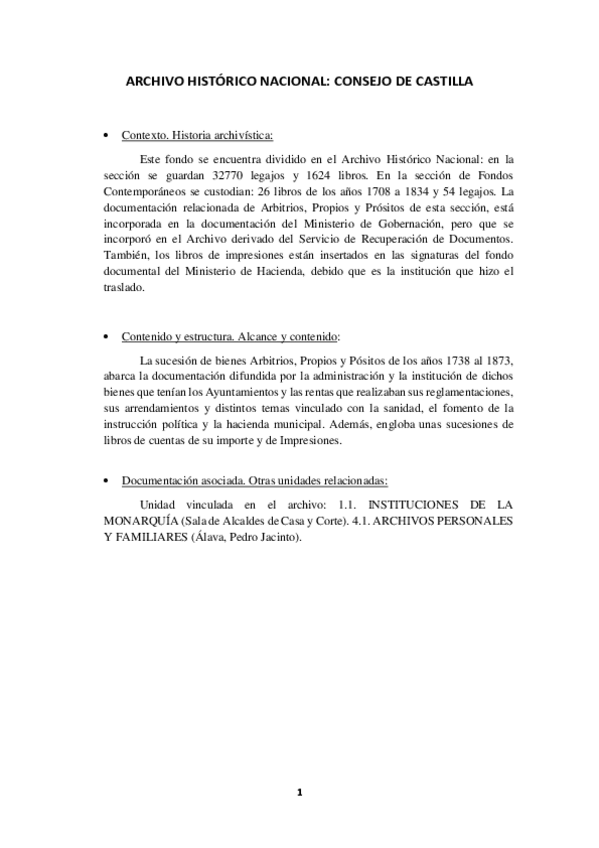 ARCHIVO HISTÓRICO NACIONAL: CONSEJO DE CASTILLA

• Contexto. Historia archivística:

Este fondo se encuentra dividido en el Archivo Histórico Nacional: en la sección se guardan 32770 legajos y 1624 libros. En la sección de Fondos Contemporáneos se custodian: 26 libros de los años 1708 a 1834 y 54 legajos. La documentación relacionada de Arbitrios, Propios y Prósitos de esta sección, está incorporada en la documentación del Ministerio de Gobernación, pero que se incorporó en el Archivo derivado del Servicio de Recuperación de Documentos. También, los libros de impresiones están insertados en las signaturas del fondo documental del Ministerio de Hacienda, debido que es la institución que hizo el traslado.

• Contenido y estructura. Alcance y contenido:

La sucesión de bienes Arbitrios, Propios y Pósitos de los años 1738 al 1873, abarca la documentación difundida por la administración y la institución de dichos bienes que tenían los Ayuntamientos y las rentas que realizaban sus reglamentaciones, sus arrendamientos y distintos temas vinculado con la sanidad, el fomento de la instrucción política y la hacienda municipal. Además, engloba unas sucesiones de libros de cuentas de su importe y de Impresiones.

• Documentación asociada. Otras unidades relacionadas:

Unidad vinculada en el archivo: 1.1. INSTITUCIONES DE LA MONARQUÍA (Sala de Alcaldes de Casa y Corte). 4.1. ARCHIVOS PERSONALES Y FAMILIARES (Álava, Pedro Jacinto).

1